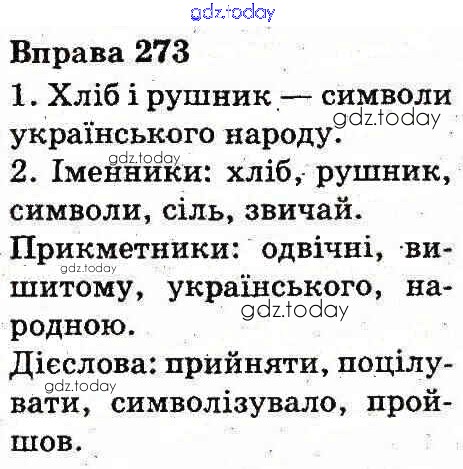 Вправа 273

1. Хліб і рушник — символи українського народу.

2. Іменники: хліб, рушник, символи, сіль, звичай.

Прикметники: одвічні, вишитому, українського, народною.

Дієслова: прийняти, поцілувати, символізувало, пройшов.

gdz.today